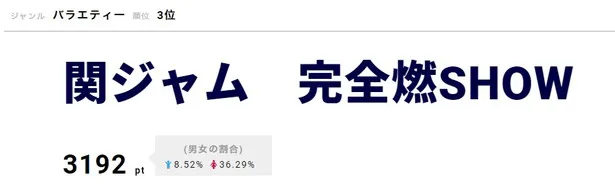 ジャンル バラエティー 順位 3位

関ジャム　完全燃SHOW

3192 pt

(男女の割合)
8.52% 36.29%